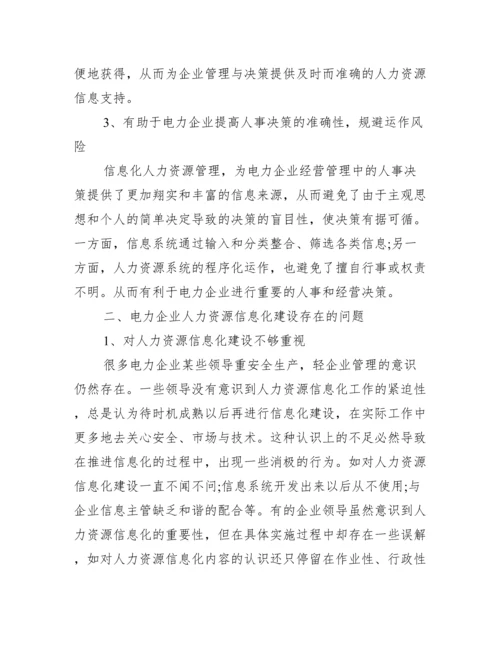 便地获得，从而为企业管理与决策提供及时而准确的人力资源信息支持。

3、有助于电力企业提高人事决策的准确性，规避运作风险

信息化人力资源管理，为电力企业经营管理中的人事决策提供了更加翔实和丰富的信息来源，从而避免了由于主观思想和个人的简单决定导致的决策的盲目性，使决策有据可循。一方面，信息系统通过输入和分类整合、筛选各类信息;另一方面，人力资源系统的程序化运作，也避免了擅自行事或权责不明。从而有利于电力企业进行重要的人事和经营决策。

二、电力企业人力资源信息化建设存在的问题

1、对人力资源信息化建设不够重视

很多电力企业某些领导重安全生产，轻企业管理的意识仍然存在。一些领导没有意识到人力资源信息化工作的紧迫性，总是认为待时机成熟以后再进行信息化建设，在实际工作中更多地去关心安全、市场与技术。这种认识上的不足必然导致在推进信息化的过程中，出现一些消极的行为。如对人力资源信息化建设一直不闻不问;信息系统开发出来以后从不使用;与企业信息主管缺乏和谐的配合等。有的企业领导虽然意识到人力资源信息化的重要性，但在具体实施过程中却存在一些误解，如对人力资源信息化内容的认识还只停留在作业性、行政性